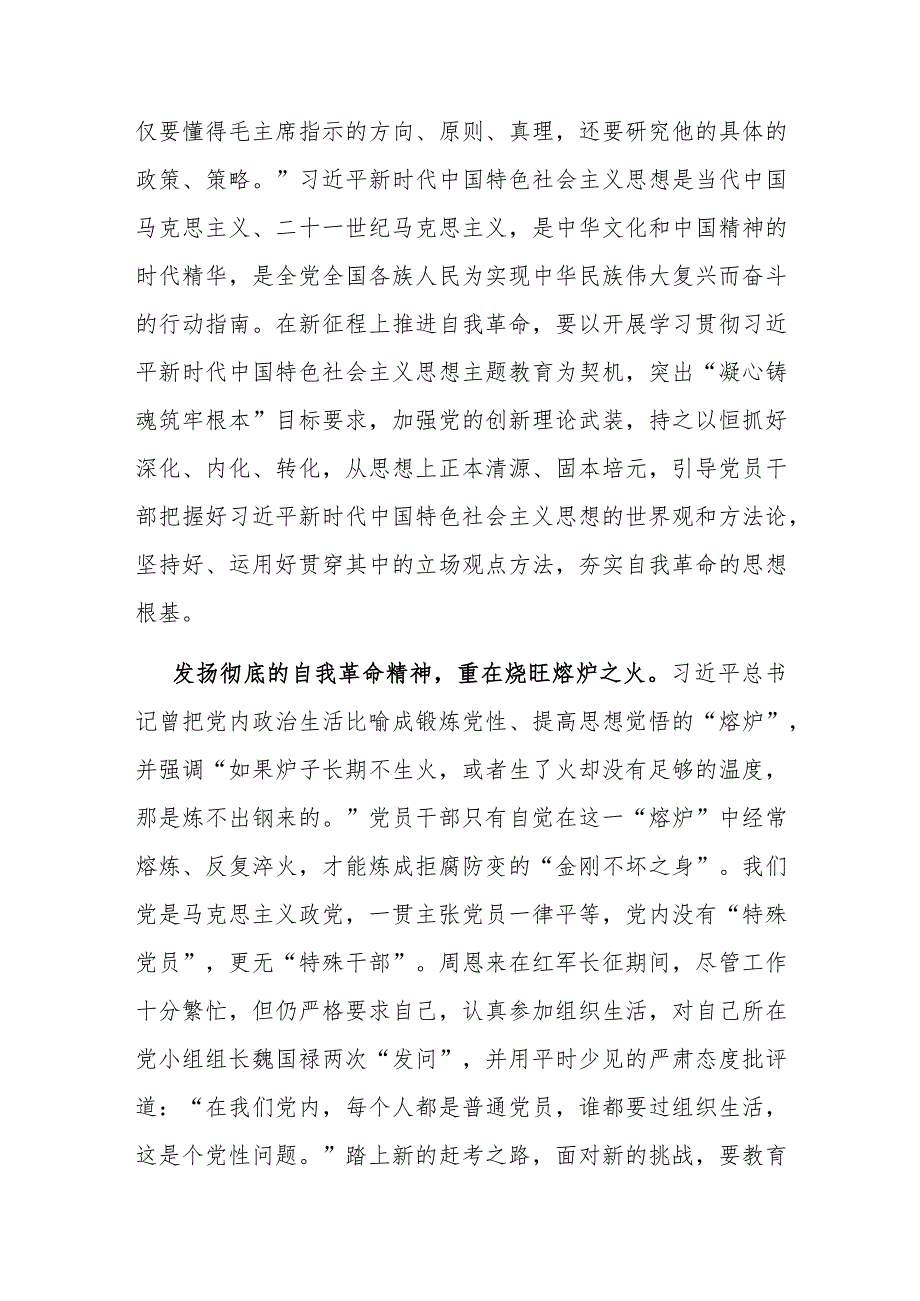 仅要懂得毛主席指示的方向、原则、真理，还要研究他的具体的政策、策略。”习近平新时代中国特色社会主义思想是当代中国马克思主义、二十一世纪马克思主义，是中华文化和中国精神的时代精华，是全党全国各族人民为实现中华民族伟大复兴而奋斗的行动指南。在新征程上推进自我革命，要以开展学习贯彻习近平新时代中国特色社会主义思想主题教育为契机，突出“凝心铸魂筑牢根本”目标要求，加强党的创新理论武装，持之以恒抓好深化、内化、转化，从思想上正本清源、固本培元，引导党员干部把握好习近平新时代中国特色社会主义思想的世界观和方法论，坚持好、运用好贯穿其中的立场观点方法，夯实自我革命的思想根基。

发扬彻底的自我革命精神，重在烧旺熔炉之火。习近平总书记曾把党内政治生活比喻成锻炼党性、提高思想觉悟的“熔炉”，并强调“如果炉子长期不生火，或者生了火却没有足够的温度，那是炼不出钢来的。”党员干部只有自觉在这一“熔炉”中经常熔炼、反复淬火，才能炼成拒腐防变的“金刚不坏之身”。我们党是马克思主义政党，一贯主张党员一律平等，党内没有“特殊党员”，更无“特殊干部”。周恩来在红军长征期间，尽管工作十分繁忙，但仍严格要求自己，认真参加组织生活，对自己所在党小组组长魏国禄两次“发问”，并用平时少见的严肃态度批评道：“在我们党内，每个人都是普通党员，谁都要过组织生活，这是个党性问题。”踏上新的赶考之路，面对新的挑战，要教育